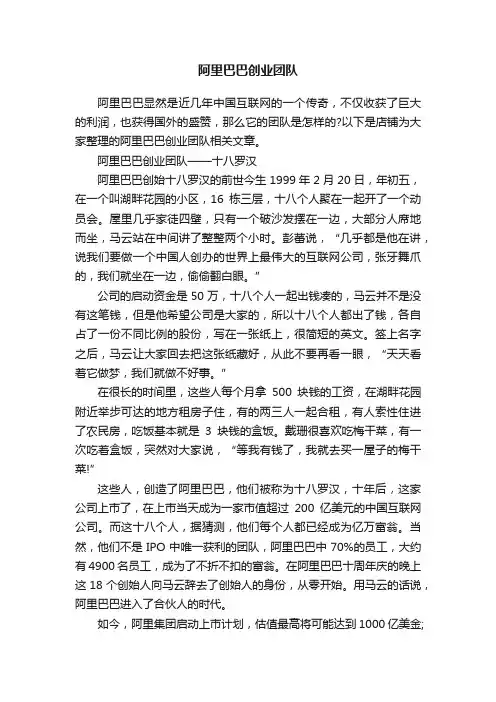 阿里巴巴创业团队

阿里巴巴显然是近几年中国互联网的一个传奇，不仅收获了巨大的利润，也获得国外的盛赞，那么它的团队是怎样的?以下是店铺为大家整理的阿里巴巴创业团队相关文章。

阿里巴巴创业团队——十八罗汉

阿里巴巴创始十八罗汉的前世今生 1999 年 2 月 20 日，年初五，在一个叫湖畔花园的小区，16 栋三层，十八个人聚在一起开了一个动员会。屋里几乎家徒四壁，只有一个破沙发摆在一边，大部分人席地而坐，马云站在中间讲了整整两个小时。彭蕾说，“几乎都是他在讲，说我们要做一个中国人创办的世界上最伟大的互联网公司，张牙舞爪的，我们就坐在一边，偷偷翻白眼。”

公司的启动资金是 50 万，十八个人一起出钱凑的，马云并不是没有这笔钱，但是他希望公司是大家的，所以十八个人都出了钱，各自占了一份不同比例的股份，写在一张纸上，很简短的英文。签上名字之后，马云让大家回去把这张纸藏好，从此不要再看一眼，“天天看着它做梦，我们就做不好事。”

在很长的时间里，这些人每个月拿 500 块钱的工资，在湖畔花园附近举步可达的地方租房子住，有的两三人一起合租，有人索性住进了农民房，吃饭基本就是 3 块钱的盒饭。戴珊很喜欢吃梅干菜，有一次吃着盒饭，突然对大家说，“等我有钱了，我就去买一屋子的梅干菜!”

这些人，创造了阿里巴巴，他们被称为十八罗汉，十年后，这家公司上市了，在上市当天成为一家市值超过 200 亿美元的中国互联网公司。而这十八个人，据猜测，他们每个人都已经成为亿万富翁。当然，他们不是 IPO 中唯一获利的团队，阿里巴巴中 70%的员工，大约有 4900 名员工，成为了不折不扣的富翁。在阿里巴巴十周年庆的晚上这 18 个创始人向马云辞去了创始人的身份，从零开始。用马云的话说，阿里巴巴进入了合伙人的时代。

如今，阿里集团启动上市计划，估值最高将可能达到 1000 亿美金;